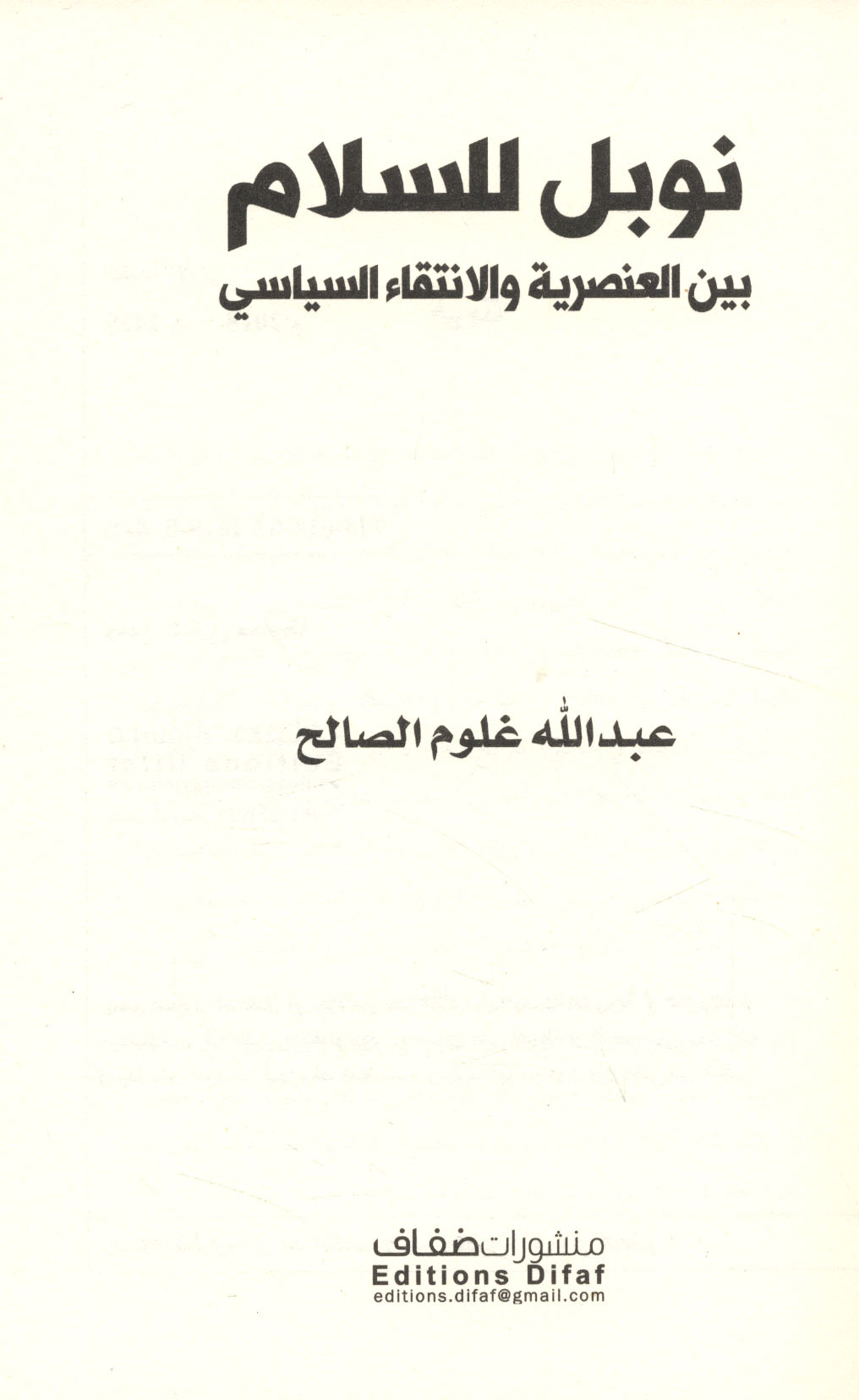 نوبل للسلام

بين العنصرية والانتقاء السياسي

عبدالله غلوم الصالح

منشورات ضفاف
Editions Difaf
editions.difaf@gmail.com